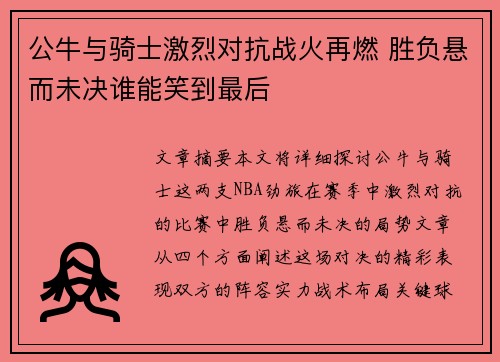 公牛与骑士激烈对抗战火再燃 胜负悬而未决谁能笑到最后

文章摘要本文将详细探讨公牛与骑士这两支NBA劲旅在赛季中激烈对抗的比赛中胜负悬而未决的局势文章从四个方面阐述这场对决的精彩表现双方的阵容实力战术布局关键球